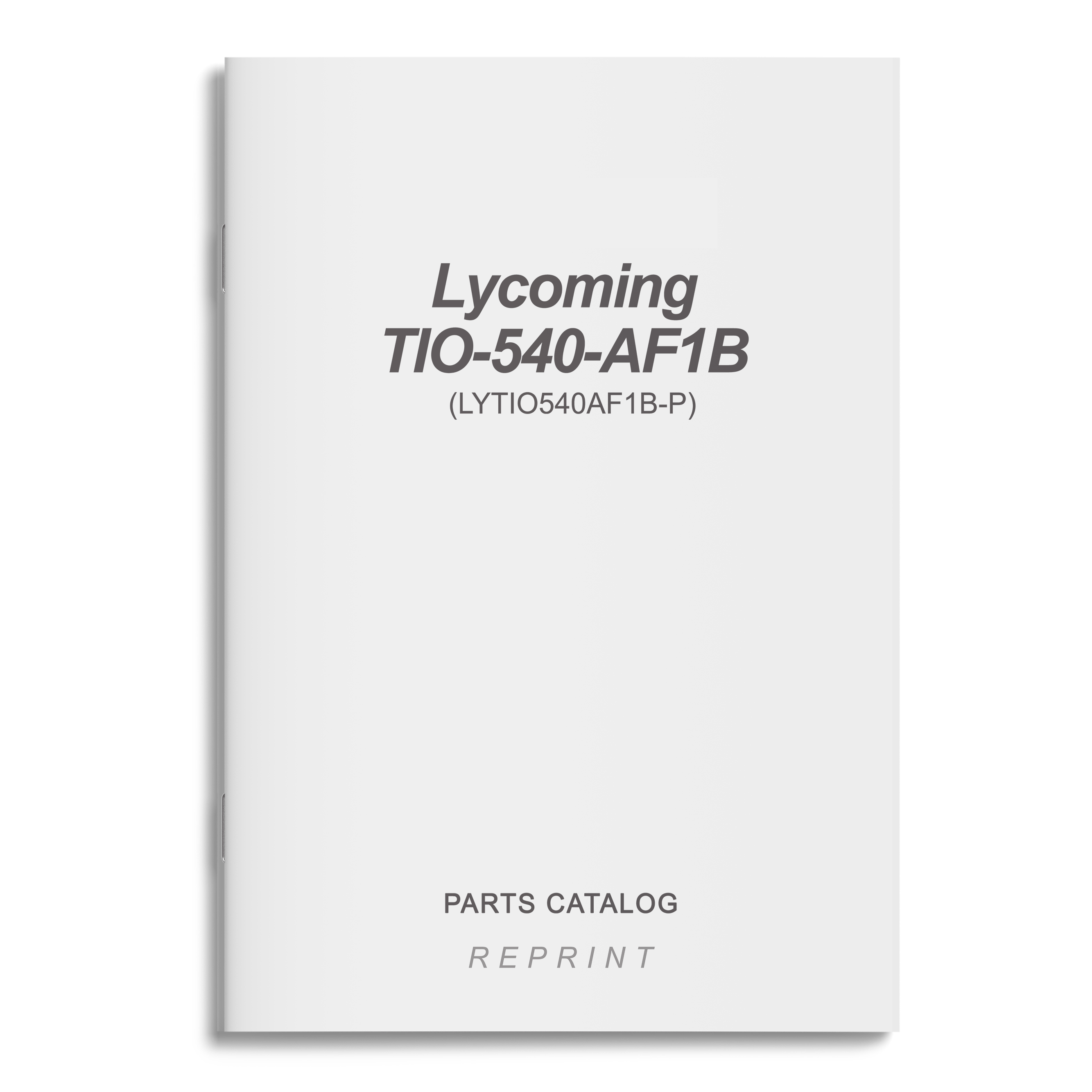 Lycoming
TIO-540-AF1B
(LYTIO540AF1B-P)

PARTS CATALOG

REPRINT